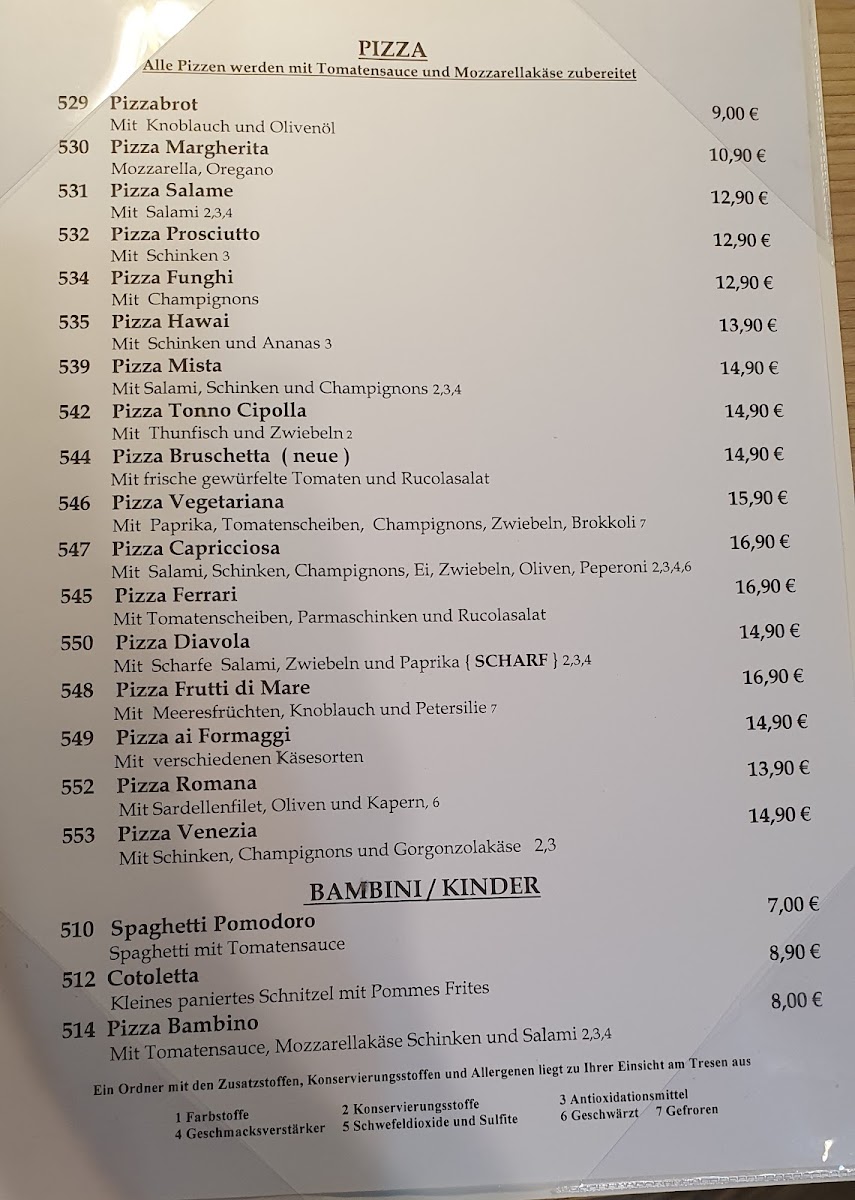 PIZZA
Alle Pizzen werden mit Tomatensauce und Mozzarellakäse zubereitet

529 Pizzabrot 9,00 €
Mit Knoblauch und Olivenöl
530 Pizza Margherita 10,90 €
Mozzarella, Oregano
531 Pizza Salame 12,90 €
Mit Salami 2,3,4
532 Pizza Prosciutto 12,90 €
Mit Schinken 3
534 Pizza Funghi 12,90 €
Mit Champignons
535 Pizza Hawai 13,90 €
Mit Schinken und Ananas 3
539 Pizza Mista 14,90 €
Mit Salami, Schinken und Champignons 2,3,4
542 Pizza Tonno Cipolla 14,90 €
Mit Thunfisch und Zwiebeln 2
544 Pizza Bruschetta ( neue ) 14,90 €
Mit frische gewürfelte Tomaten und Rucolasalat
546 Pizza Vegetariana 15,90 €
Mit Paprika, Tomatenscheiben, Champignons, Zwiebeln, Brokkoli 7
547 Pizza Capricciosa 16,90 €
Mit Salami, Schinken, Champignons, Ei, Zwiebeln, Oliven, Peperoni 2,3,4,6
545 Pizza Ferrari 16,90 €
Mit Tomatenscheiben, Parmaschinken und Rucolasalat
550 Pizza Diavola 14,90 €
Mit Scharfe Salami, Zwiebeln und Paprika { SCHARF } 2,3,4
548 Pizza Frutti di Mare 16,90 €
Mit Meeresfrüchten, Knoblauch und Petersilie 7
549 Pizza ai Formaggi 14,90 €
Mit verschiedenen Käsesorten
552 Pizza Romana 13,90 €
Mit Sardellenfilet, Oliven und Kapern, 6
553 Pizza Venezia 14,90 €
Mit Schinken, Champignons und Gorgonzolakäse 2,3

BAMBINI / KINDER

510 Spaghetti Pomodoro 7,00 €
Spaghetti mit Tomatensauce
512 Cotoletta 8,90 €
Kleines paniertes Schnitzel mit Pommes Frites
514 Pizza Bambino 8,00 €
Mit Tomatensauce, Mozzarellakäse Schinken und Salami 2,3,4

Ein Ordner mit den Zusatzstoffen, Konservierungsstoffen und Allergenen liegt zu Ihrer Einsicht am Tresen aus

1 Farbstoffe 2 Konservierungsstoffe 3 Antioxidationsmittel
4 Geschmacksverstärker 5 Schwefeldioxide und Sulfite 6 Geschwärzt 7 Gefroren